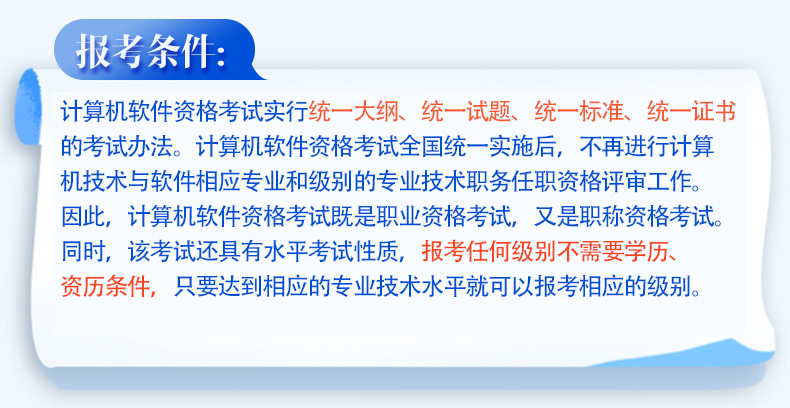 报考条件:

计算机软件资格考试实行统一大纲、统一试题、统一标准、统一证书的考试办法。计算机软件资格考试全国统一实施后，不再进行计算机技术与软件相应专业和级别的专业技术职务任职资格评审工作。因此，计算机软件资格考试既是职业资格考试，又是职称资格考试。同时，该考试还具有水平考试性质，报考任何级别不需要学历、资历条件，只要达到相应的专业技术水平就可以报考相应的级别。